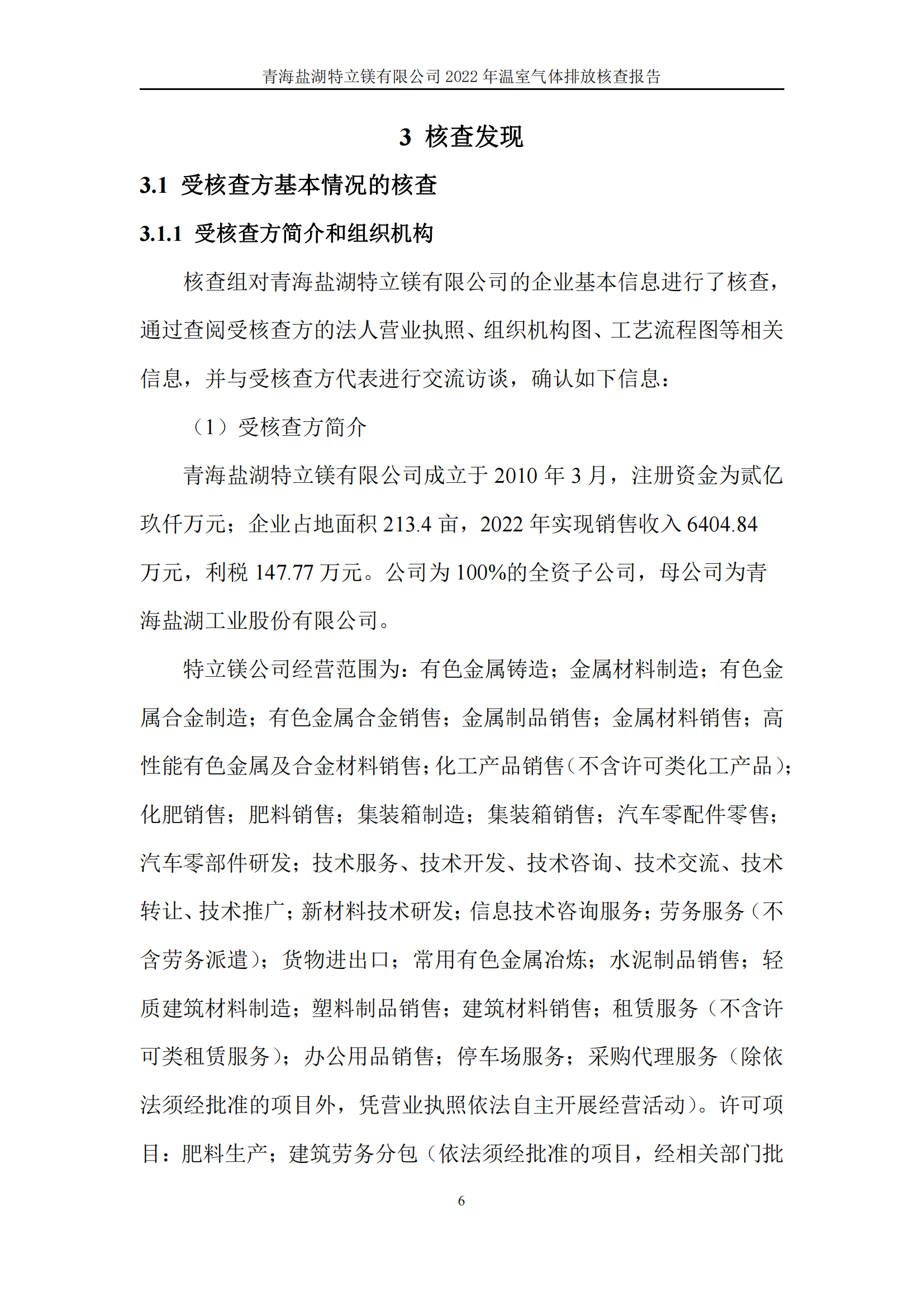 青海盐湖特立镁有限公司 2022 年温室气体排放核查报告

3 核查发现

3.1 受核查方基本情况的核查

3.1.1 受核查方简介和组织机构

核查组对青海盐湖特立镁有限公司的企业基本信息进行了核查，通过查阅受核查方的法人营业执照、组织机构图、工艺流程图等相关信息，并与受核查方代表进行交流访谈，确认如下信息：

（1）受核查方简介

青海盐湖特立镁有限公司成立于 2010 年 3 月，注册资金为贰亿玖仟万元；企业占地面积 213.4 亩，2022 年实现销售收入 6404.84 万元，利税 147.77 万元。公司为 100%的全资子公司，母公司为青海盐湖工业股份有限公司。

特立镁公司经营范围为：有色金属铸造；金属材料制造；有色金属合金制造；有色金属合金销售；金属制品销售；金属材料销售；高性能有色金属及合金材料销售；化工产品销售（不含许可类化工产品）；化肥销售；肥料销售；集装箱制造；集装箱销售；汽车零配件零售；汽车零部件研发；技术服务、技术开发、技术咨询、技术交流、技术转让、技术推广；新材料技术研发；信息技术咨询服务；劳务服务（不含劳务派遣）；货物进出口；常用有色金属冶炼；水泥制品销售；轻质建筑材料制造；塑料制品销售；建筑材料销售；租赁服务（不含许可类租赁服务）；办公用品销售；停车场服务；采购代理服务（除依法须经批准的项目外，凭营业执照依法自主开展经营活动）。许可项目：肥料生产；建筑劳务分包（依法须经批准的项目，经相关部门批

6